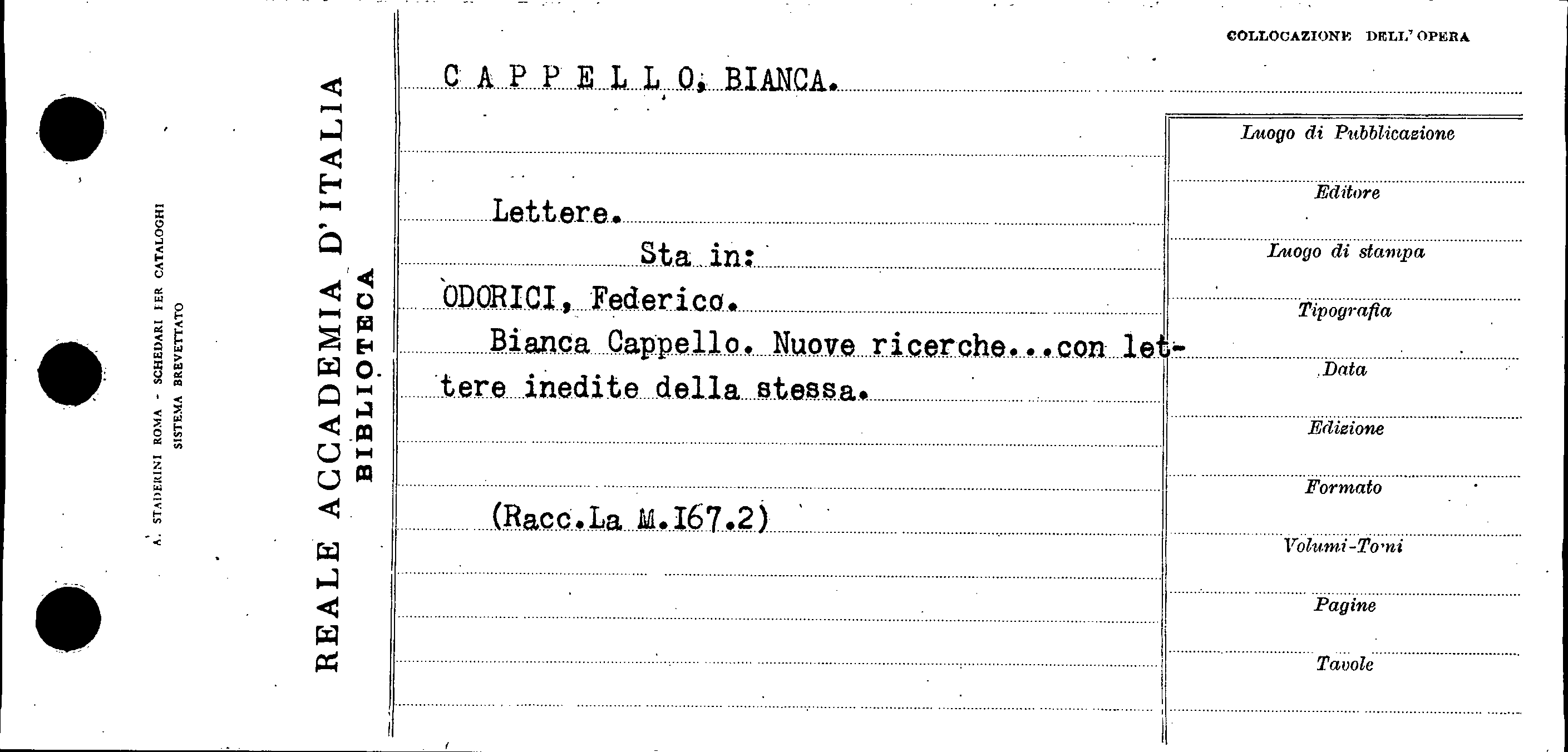 A. STADERINI ROMA - SCHEDARI PER CATALOGHI
SISTEMA BREVETTATO

REALE ACCADEMIA D'ITALIA
BIBLIOTECA

COLLOCAZIONE DELL'OPERA

C A P P E L L O, BIANCA.

Lettere.

Sta in:

ODORICI, Federico.

Bianca Cappello. Nuove ricerche...con lettere inedite della stessa.

(Racc.La M.I67.2)

Luogo di Pubblicazione

Editore

Luogo di stampa

Tipografia

Data

Edizione

Formato

Volumi-Tomi

Pagine

Tavole